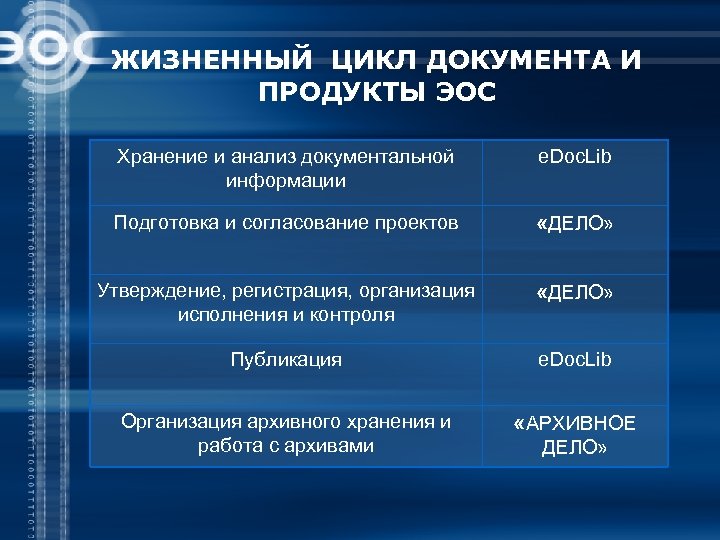 ЭОС

ЖИЗНЕННЫЙ ЦИКЛ ДОКУМЕНТА И ПРОДУКТЫ ЭОС

| Хранение и анализ документальной информации | eDocLib |
|---|---|
| Подготовка и согласование проектов | «ДЕЛО» |
| Утверждение, регистрация, организация исполнения и контроля | «ДЕЛО» |
| Публикация | eDocLib |
| Организация архивного хранения и работа с архивами | «АРХИВНОЕ ДЕЛО» |